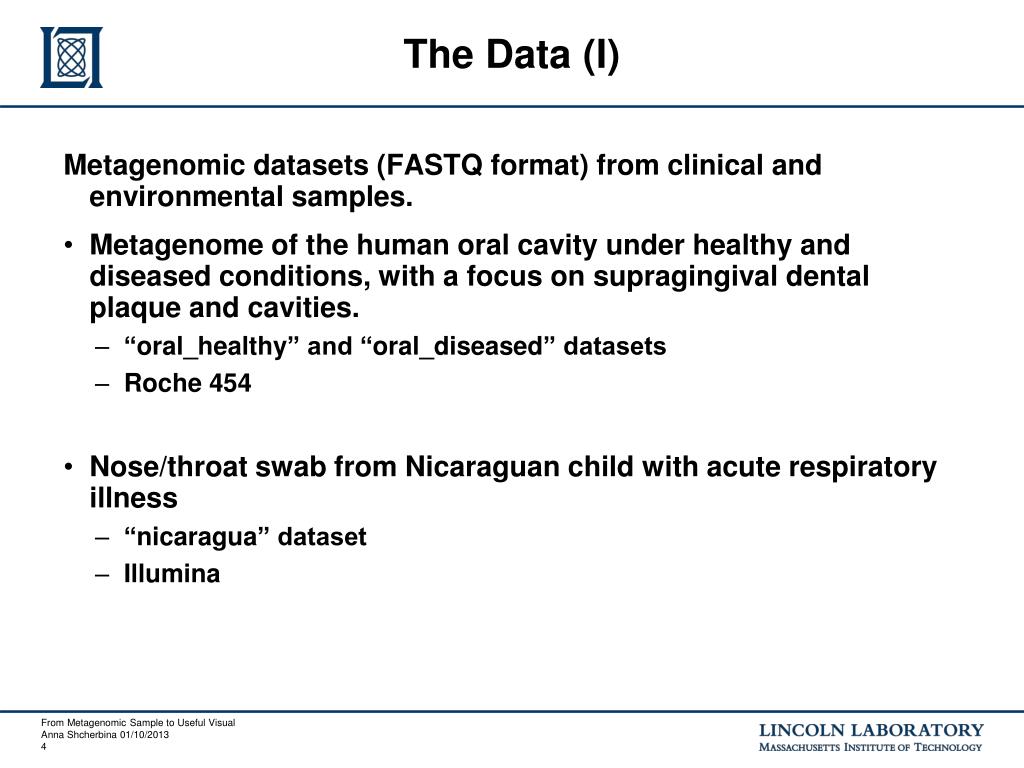 The Data (I)

Metagenomic datasets (FASTQ format) from clinical and environmental samples.

• Metagenome of the human oral cavity under healthy and diseased conditions, with a focus on supragingival dental plaque and cavities.
– “oral_healthy” and “oral_diseased” datasets
– Roche 454

• Nose/throat swab from Nicaraguan child with acute respiratory illness
– “nicaragua” dataset
– Illumina

From Metagenomic Sample to Useful Visual
Anna Shcherbina 01/10/2013
4

LINCOLN LABORATORY
MASSACHUSETTS INSTITUTE OF TECHNOLOGY